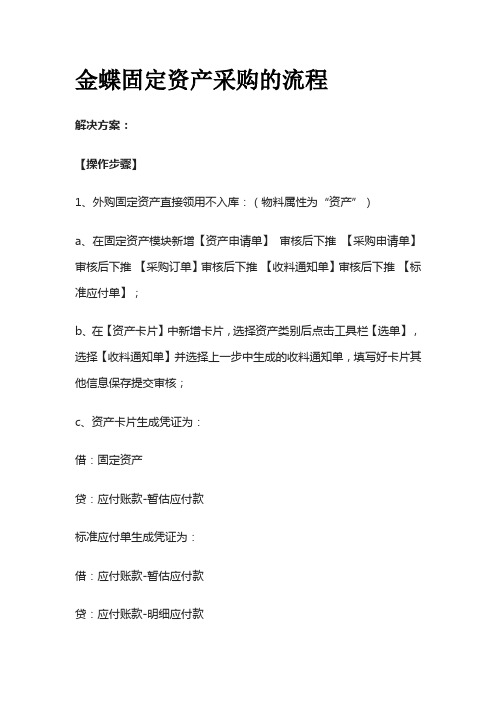 金蝶固定资产采购的流程

解决方案：

【操作步骤】

1、外购固定资产直接领用不入库：（物料属性为“资产”）

a、在固定资产模块新增【资产申请单】 审核后下推 【采购申请单】审核后下推 【采购订单】审核后下推 【收料通知单】审核后下推 【标准应付单】；

b、在【资产卡片】中新增卡片，选择资产类别后点击工具栏【选单】，选择【收料通知单】并选择上一步中生成的收料通知单，填写好卡片其他信息保存提交审核；

c、资产卡片生成凭证为：

借：固定资产

贷：应付账款-暂估应付款

标准应付单生成凭证为：

借：应付账款-暂估应付款

贷：应付账款-明细应付款